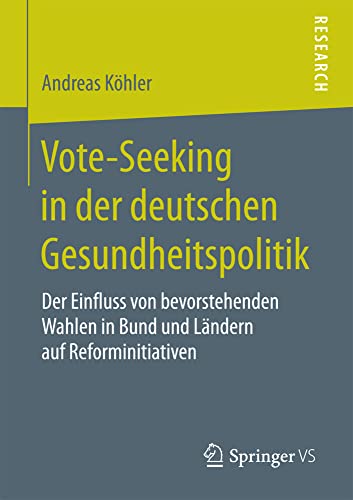 RESEARCH

Andreas Köhler

Vote-Seeking in der deutschen Gesundheitspolitik

Der Einfluss von bevorstehenden Wahlen in Bund und Ländern auf Reforminitiativen

Springer VS